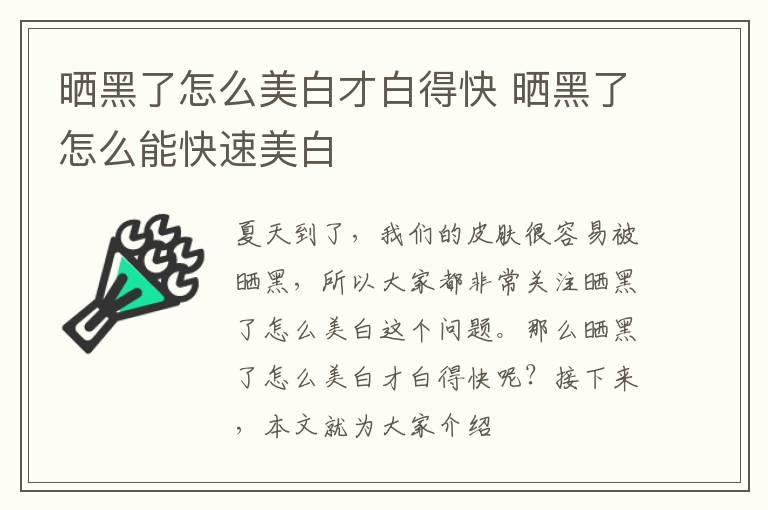 晒黑了怎么美白才白得快 晒黑了怎么能快速美白

夏天到了，我们的皮肤很容易被晒黑，所以大家都非常关注晒黑了怎么美白这个问题。那么晒黑了怎么美白才白得快呢？接下来，本文就为大家介绍